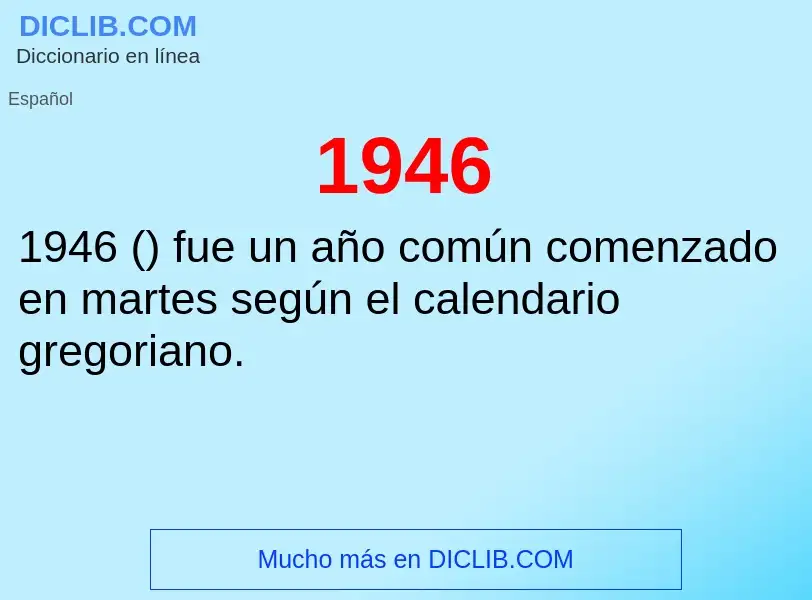 DICLIB.COM
Diccionario en línea

Español

1946

1946 () fue un año común comenzado en martes según el calendario gregoriano.

Mucho más en DICLIB.COM